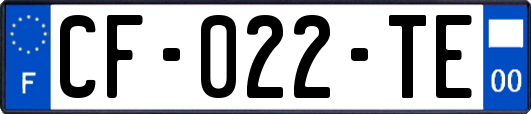 F
CF-022-TE
00